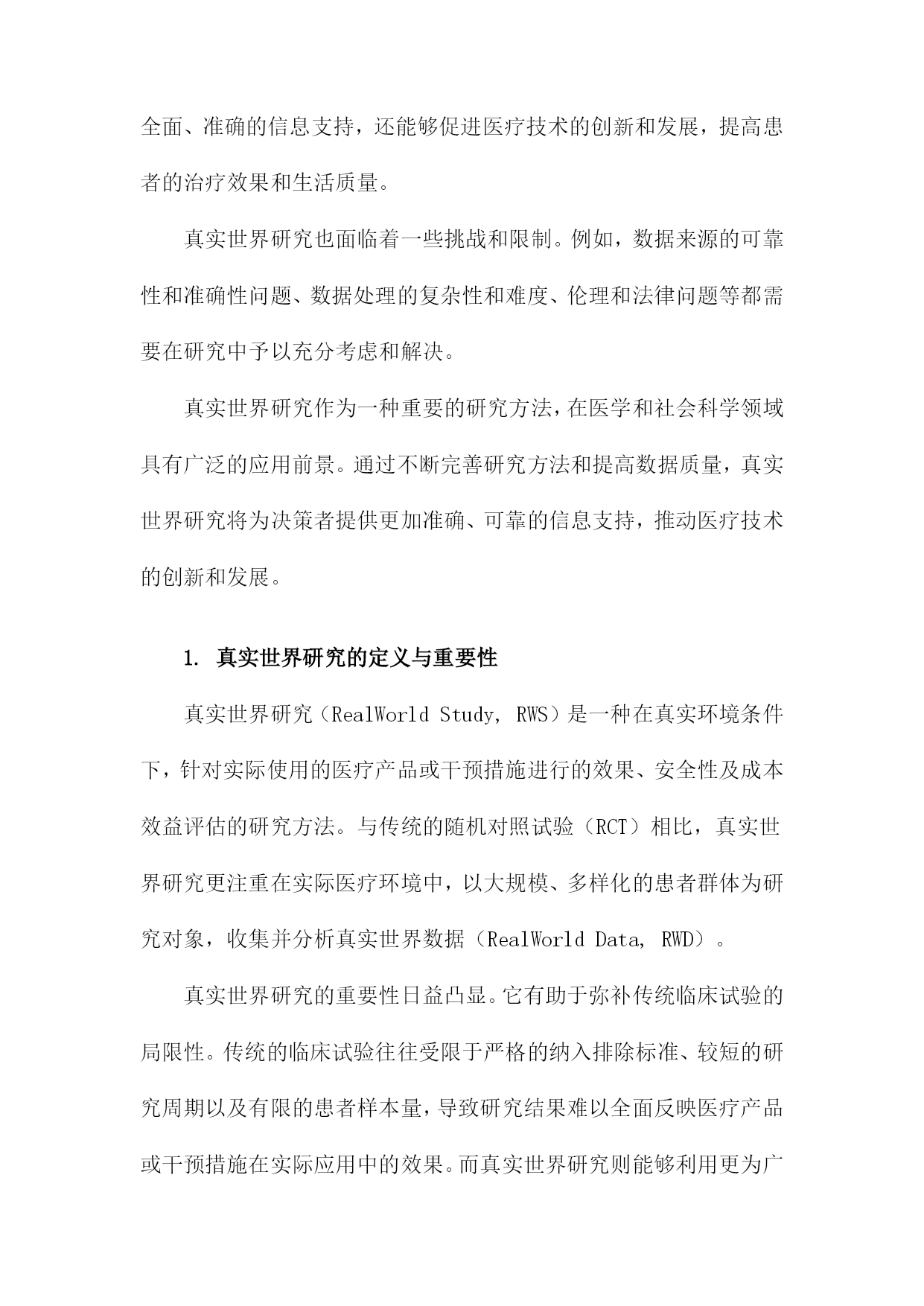 全面、准确的信息支持，还能够促进医疗技术的创新和发展，提高患者的治疗效果和生活质量。

真实世界研究也面临着一些挑战和限制。例如，数据来源的可靠性和准确性问题、数据处理的复杂性和难度、伦理和法律问题等都需要在研究中予以充分考虑和解决。

真实世界研究作为一种重要的研究方法，在医学和社会科学领域具有广泛的应用前景。通过不断完善研究方法和提高数据质量，真实世界研究将为决策者提供更加准确、可靠的信息支持，推动医疗技术的创新和发展。

1. 真实世界研究的定义与重要性

真实世界研究（RealWorld Study, RWS）是一种在真实环境条件下，针对实际使用的医疗产品或干预措施进行的效果、安全性及成本效益评估的研究方法。与传统的随机对照试验（RCT）相比，真实世界研究更注重在实际医疗环境中，以大规模、多样化的患者群体为研究对象，收集并分析真实世界数据（RealWorld Data, RWD）。

真实世界研究的重要性日益凸显。它有助于弥补传统临床试验的局限性。传统的临床试验往往受限于严格的纳入排除标准、较短的研究周期以及有限的患者样本量，导致研究结果难以全面反映医疗产品或干预措施在实际应用中的效果。而真实世界研究则能够利用更为广